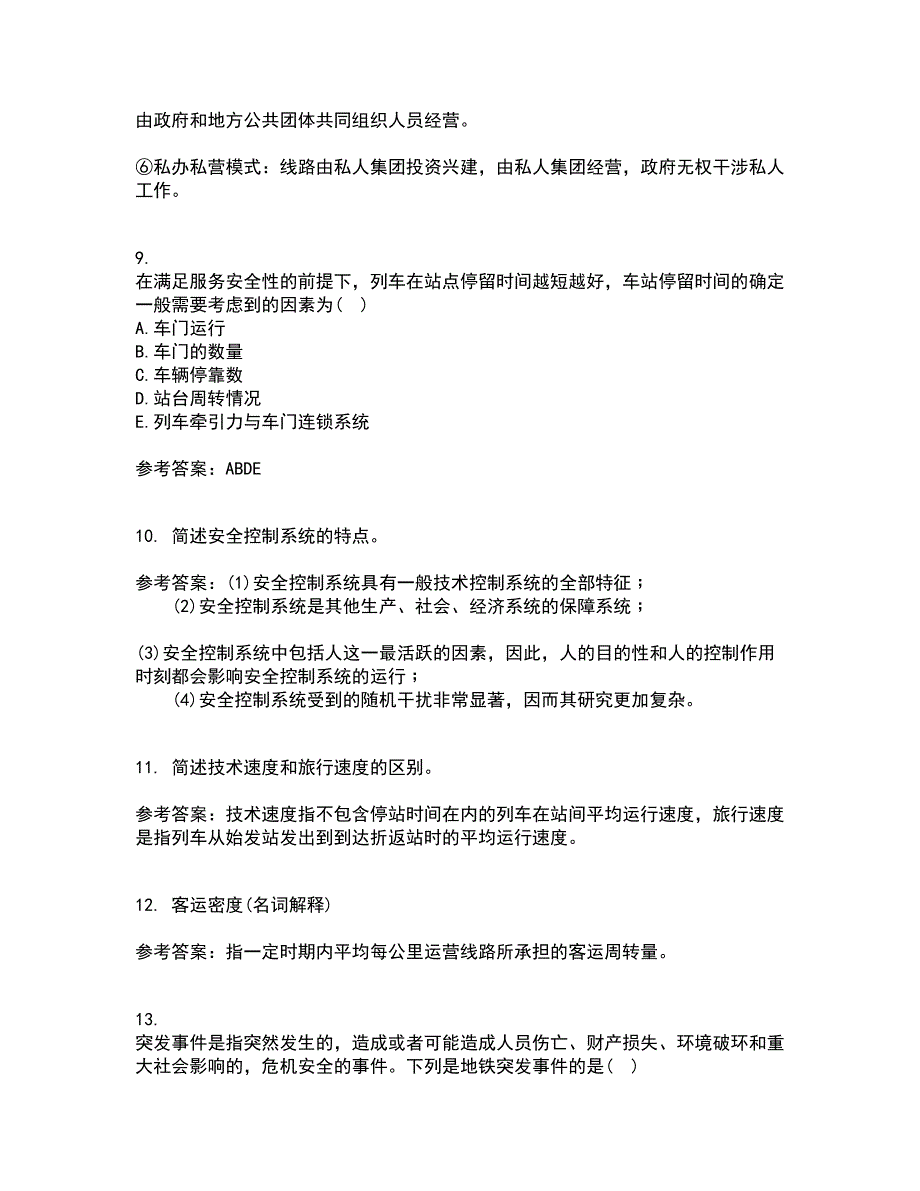 由政府和地方公共团体共同组织人员经营。

⑥私办私营模式：线路由私人集团投资兴建，由私人集团经营，政府无权干涉私人工作。

9.
在满足服务安全性的前提下，列车在站点停留时间越短越好，车站停留时间的确定一般需要考虑到的因素为（ ）
A.车门运行
B.车门的数量
C.车辆停靠数
D.站台周转情况
E.列车牵引力与车门连锁系统

参考答案：ABDE

10. 简述安全控制系统的特点。

参考答案：(1)安全控制系统具有一般技术控制系统的全部特征；
(2)安全控制系统是其他生产、社会、经济系统的保障系统；

(3)安全控制系统中包括人这一最活跃的因素，因此，人的目的性和人的控制作用时刻都会影响安全控制系统的运行；
(4)安全控制系统受到的随机干扰非常显著，因而其研究更加复杂。

11. 简述技术速度和旅行速度的区别。

参考答案：技术速度指不包含停站时间在内的列车在站间平均运行速度，旅行速度是指列车从始发站发出到到达折返站时的平均运行速度。

12. 客运密度(名词解释)

参考答案：指一定时期内平均每公里运营线路所承担的客运周转量。

13.
突发事件是指突然发生的，造成或者可能造成人员伤亡、财产损失、环境破环和重大社会影响的，危机安全的事件。下列是地铁突发事件的是（ ）